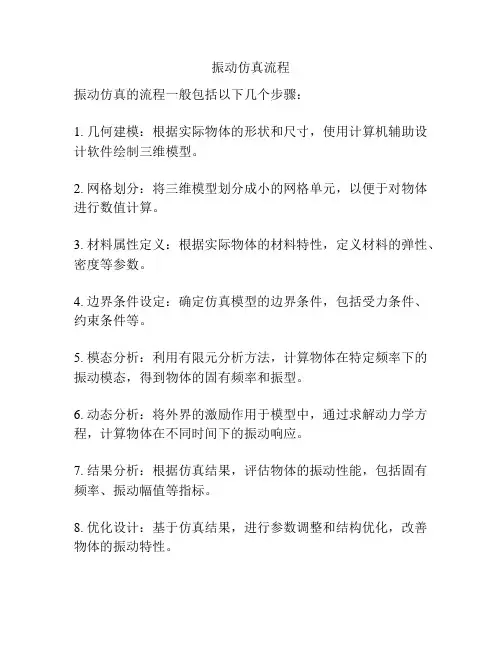 振动仿真流程

振动仿真的流程一般包括以下几个步骤：

1. 几何建模：根据实际物体的形状和尺寸，使用计算机辅助设计软件绘制三维模型。

2. 网格划分：将三维模型划分成小的网格单元，以便于对物体进行数值计算。

3. 材料属性定义：根据实际物体的材料特性，定义材料的弹性、密度等参数。

4. 边界条件设定：确定仿真模型的边界条件，包括受力条件、约束条件等。

5. 模态分析：利用有限元分析方法，计算物体在特定频率下的振动模态，得到物体的固有频率和振型。

6. 动态分析：将外界的激励作用于模型中，通过求解动力学方程，计算物体在不同时间下的振动响应。

7. 结果分析：根据仿真结果，评估物体的振动性能，包括固有频率、振动幅值等指标。

8. 优化设计：基于仿真结果，进行参数调整和结构优化，改善物体的振动特性。